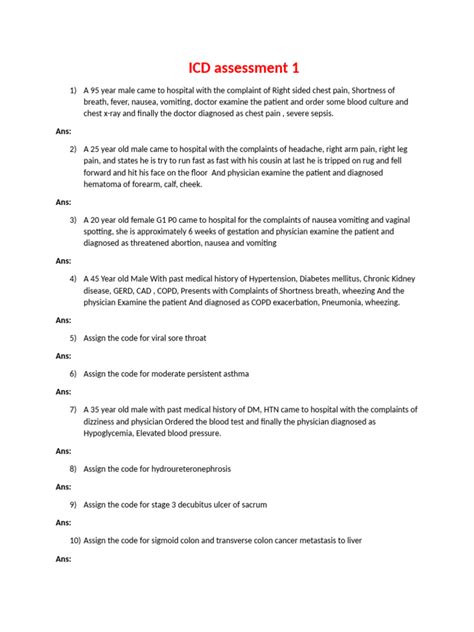 ICD assessment 1

1) A 95 year male came to hospital with the complaint of Right sided chest pain, Shortness of breath, fever, nausea, vomiting, doctor examine the patient and order some blood culture and chest x-ray and finally the doctor diagnosed as chest pain , severe sepsis.

Ans:

2) A 25 year old male came to hospital with the complaints of headache, right arm pain, right leg pain, and states he is try to run fast as fast with his cousin at last he is tripped on rug and fell forward and hit his face on the floor And physician examine the patient and diagnosed hematoma of forearm, calf, cheek.

Ans:

3) A 20 year old female G1 P0 came to hospital for the complaints of nausea vomiting and vaginal spotting, she is approximately 6 weeks of gestation and physician examine the patient and diagnosed as threatened abortion, nausea and vomiting

Ans:

4) A 45 Year old Male With past medical history of Hypertension, Diabetes mellitus, Chronic Kidney disease, GERD, CAD , COPD, Presents with Complaints of Shortness breath, wheezing And the physician Examine the patient And diagnosed as COPD exacerbation, Pneumonia, wheezing.

Ans:

5) Assign the code for viral sore throat

Ans:

6) Assign the code for moderate persistent asthma

Ans:

7) A 35 year old male with past medical history of DM, HTN came to hospital with the complaints of dizziness and physician Ordered the blood test and finally the physician diagnosed as Hypoglycemia, Elevated blood pressure.

Ans:

8) Assign the code for hydroureteronephrosis

Ans:

9) Assign the code for stage 3 decubitus ulcer of sacrum

Ans:

10) Assign the code for sigmoid colon and transverse colon cancer metastasis to liver

Ans: